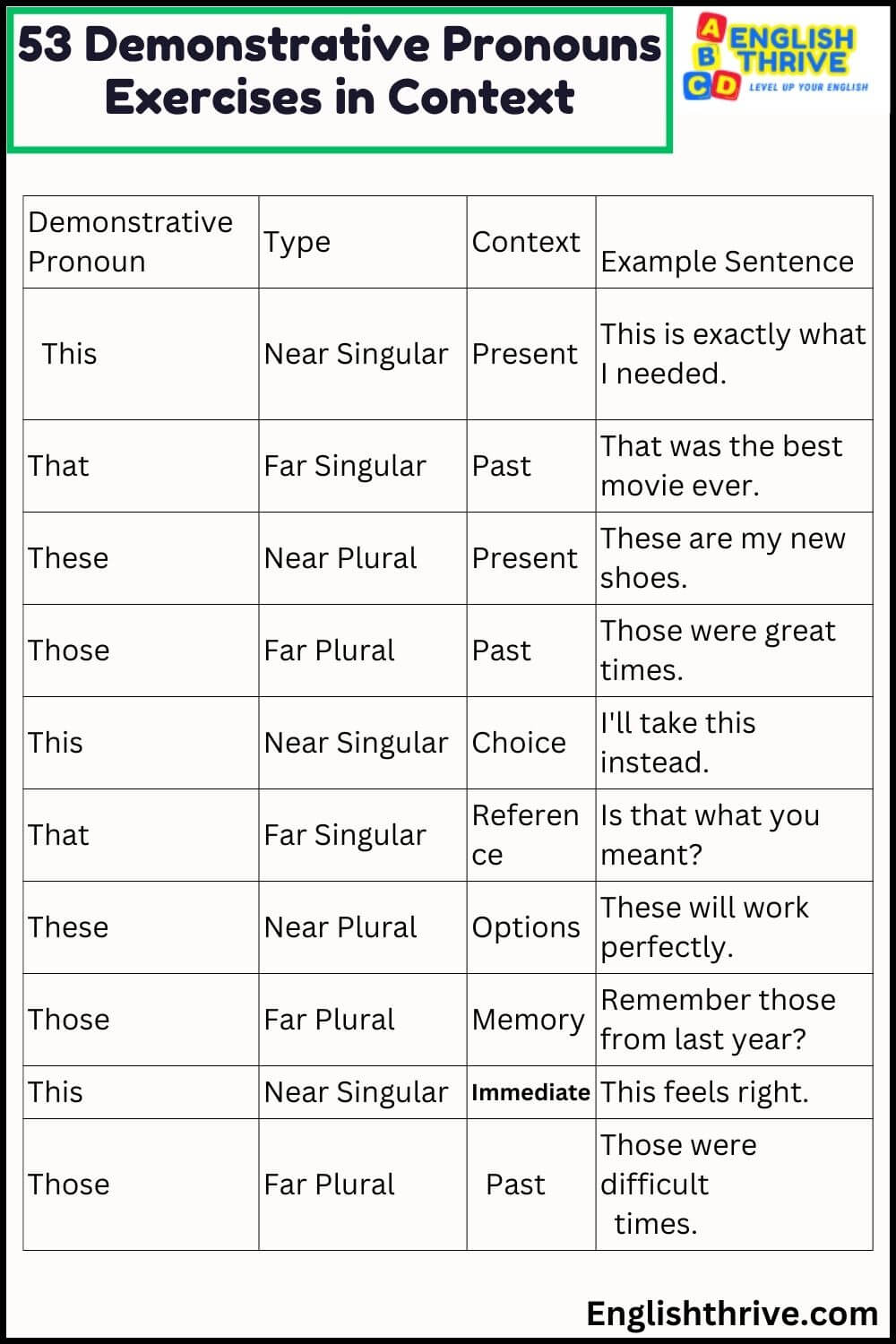 53 Demonstrative Pronouns Exercises in Context

A B C D ENGLISH THRIVE
LEVEL UP YOUR ENGLISH

| Demonstrative Pronoun | Type | Context | Example Sentence |
|---|---|---|---|
| This | Near Singular | Present | This is exactly what I needed. |
| That | Far Singular | Past | That was the best movie ever. |
| These | Near Plural | Present | These are my new shoes. |
| Those | Far Plural | Past | Those were great times. |
| This | Near Singular | Choice | I'll take this instead. |
| That | Far Singular | Reference | Is that what you meant? |
| These | Near Plural | Options | These will work perfectly. |
| Those | Far Plural | Memory | Remember those from last year? |
| This | Near Singular | Immediate | This feels right. |
| Those | Far Plural | Past | Those were difficult times. |

Englishthrive.com